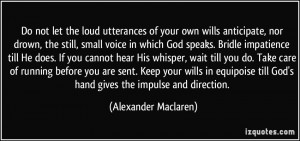 Do not let the loud utterances of your own wills anticipate, nor drown, the still, small voice in which God speaks. Bridle impatience till He does. If you cannot hear His whisper, wait till you do. Take care of running before you are sent. Keep your wills in equipoise till God's hand gives the impulse and direction.

(Alexander Maclaren)

izquotes.com